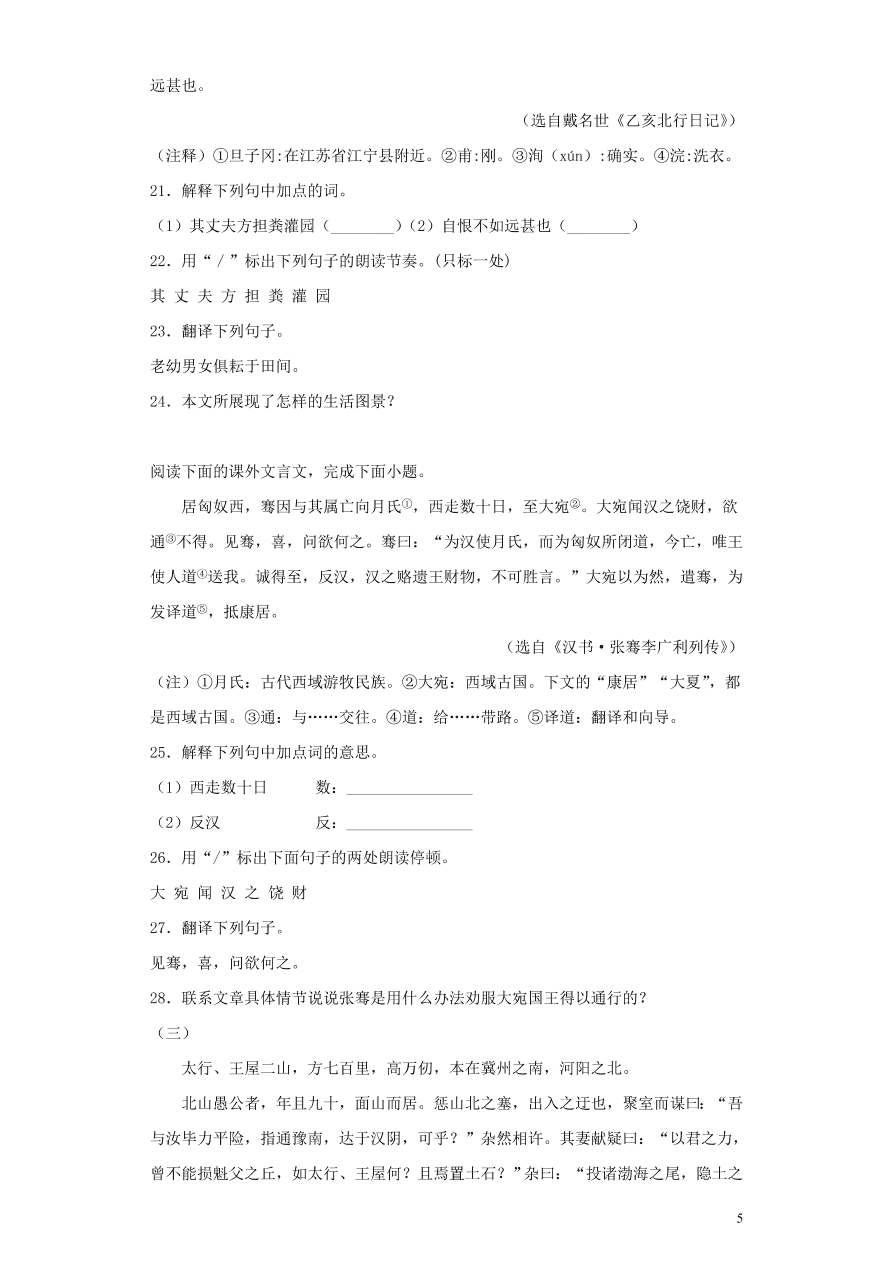 远甚也。

（选自戴名世《乙亥北行日记》）

（注释）①旦子冈:在江苏省江宁县附近。②甫:刚。③洵（xún）:确实。④浣:洗衣。

21．解释下列句中加点的词。

（1）其丈夫方担粪灌园（________）（2）自恨不如远甚也（________）

22．用“／”标出下列句子的朗读节奏。(只标一处)

其 丈 夫 方 担 粪 灌 园

23．翻译下列句子。

老幼男女俱耘于田间。

24．本文所展现了怎样的生活图景？

阅读下面的课外文言文，完成下面小题。

居匈奴西，骞因与其属亡向月氏①，西走数十日，至大宛②。大宛闻汉之饶财，欲通③不得。见骞，喜，问欲何之。骞曰：“为汉使月氏，而为匈奴所闭道，今亡，唯王使人道④送我。诚得至，反汉，汉之赂遗王财物，不可胜言。”大宛以为然，遣骞，为发译道⑤，抵康居。

（选自《汉书·张骞李广利列传》）

（注）①月氏：古代西域游牧民族。②大宛：西域古国。下文的“康居”“大夏”，都是西域古国。③通：与……交往。④道：给……带路。⑤译道：翻译和向导。

25．解释下列句中加点词的意思。

（1）西走数十日　　　数：________________

（2）反汉　　　　　　反：________________

26．用“/”标出下面句子的两处朗读停顿。

大 宛 闻 汉 之 饶 财

27．翻译下列句子。

见骞，喜，问欲何之。

28．联系文章具体情节说说张骞是用什么办法劝服大宛国王得以通行的？

（三）

太行、王屋二山，方七百里，高万仞，本在冀州之南，河阳之北。

北山愚公者，年且九十，面山而居。惩山北之塞，出入之迂也，聚室而谋曰：“吾与汝毕力平险，指通豫南，达于汉阴，可乎？”杂然相许。其妻献疑曰：“以君之力，曾不能损魁父之丘，如太行、王屋何？且焉置土石？”杂曰：“投诸渤海之尾，隐土之

5